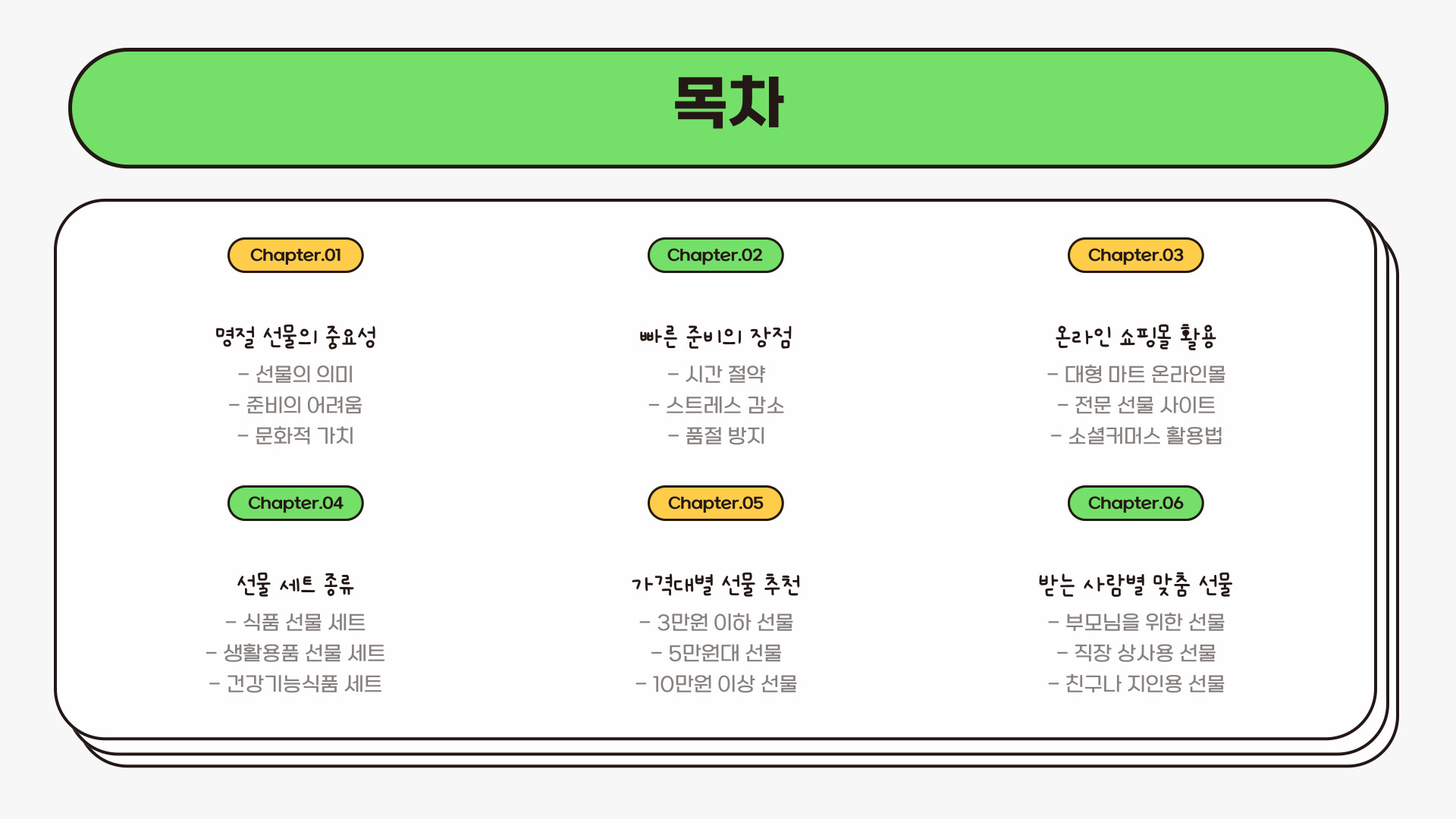 목차

Chapter.01

명절 선물의 중요성

- 선물의 의미
- 준비의 어려움
- 문화적 가치

Chapter.02

빠른 준비의 장점

- 시간 절약
- 스트레스 감소
- 품절 방지

Chapter.03

온라인 쇼핑몰 활용

- 대형 마트 온라인몰
- 전문 선물 사이트
- 소셜커머스 활용법

Chapter.04

선물 세트 종류

- 식품 선물 세트
- 생활용품 선물 세트
- 건강기능식품 세트

Chapter.05

가격대별 선물 추천

- 3만원 이하 선물
- 5만원대 선물
- 10만원 이상 선물

Chapter.06

받는 사람별 맞춤 선물

- 부모님을 위한 선물
- 직장 상사용 선물
- 친구나 지인용 선물